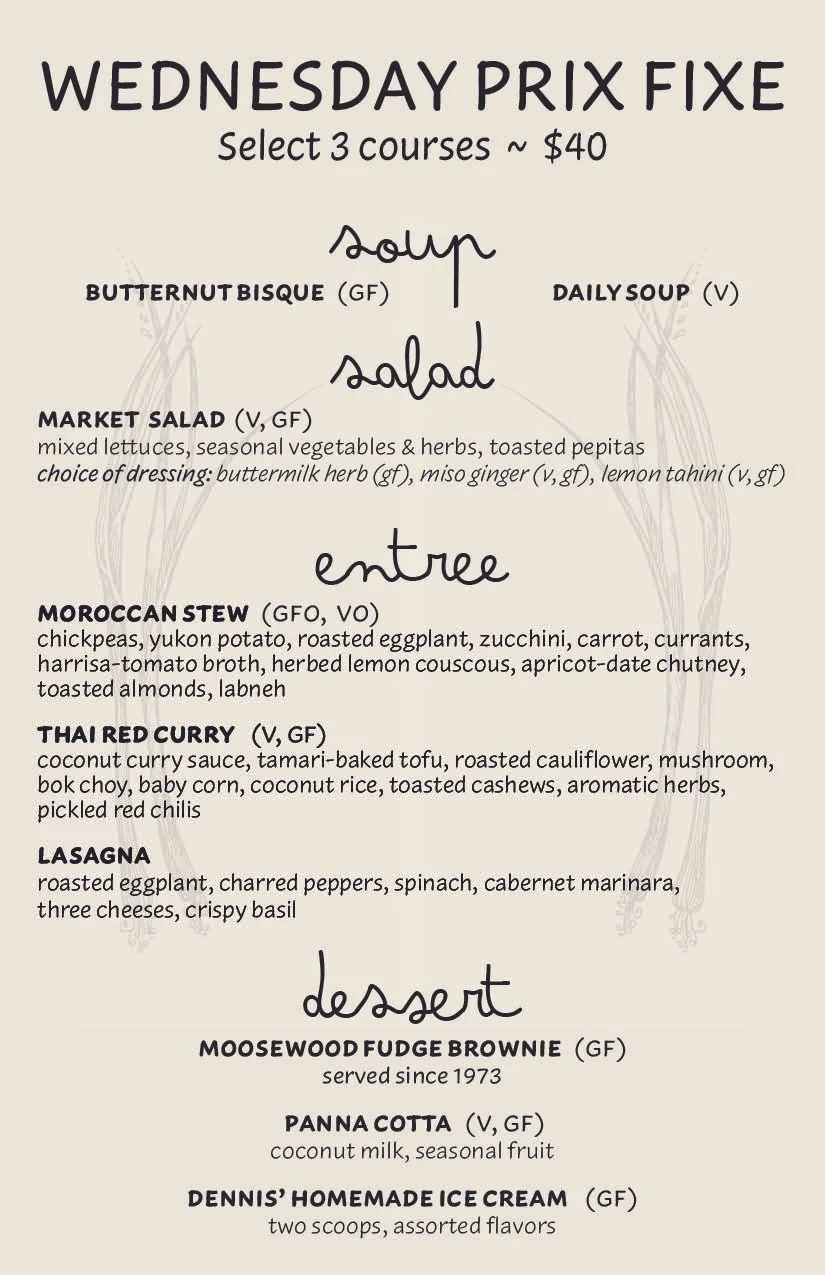 WEDNESDAY PRIX FIXE
Select 3 courses ~ $40

soup

BUTTERNUT BISQUE (GF)

DAILY SOUP (V)

salad

MARKET SALAD (V, GF)
mixed lettuces, seasonal vegetables & herbs, toasted pepitas
choice of dressing: buttermilk herb (gf), miso ginger (v, gf), lemon tahini (v, gf)

entree

MOROCCAN STEW (GFO, VO)
chickpeas, yukon potato, roasted eggplant, zucchini, carrot, currants, harrisa-tomato broth, herbed lemon couscous, apricot-date chutney, toasted almonds, labneh

THAI RED CURRY (V, GF)
coconut curry sauce, tamari-baked tofu, roasted cauliflower, mushroom, bok choy, baby corn, coconut rice, toasted cashews, aromatic herbs, pickled red chilis

LASAGNA
roasted eggplant, charred peppers, spinach, cabernet marinara, three cheeses, crispy basil

dessert

MOOSEWOOD FUDGE BROWNIE (GF)
served since 1973

PANNA COTTA (V, GF)
coconut milk, seasonal fruit

DENNIS' HOMEMADE ICE CREAM (GF)
two scoops, assorted flavors